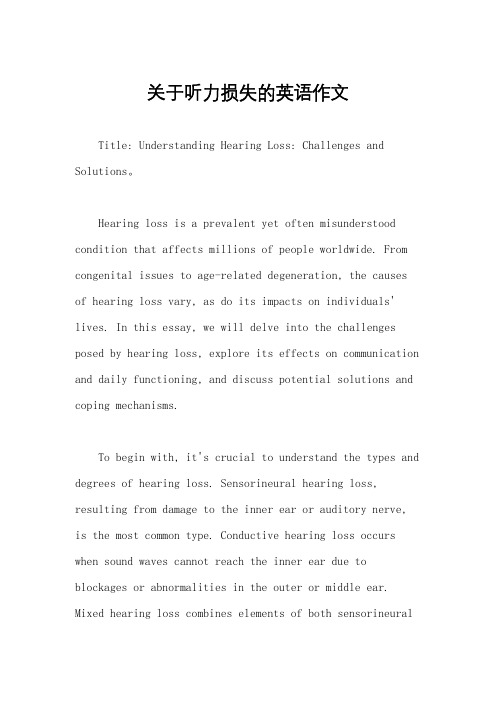 关于听力损失的英语作文

Title: Understanding Hearing Loss: Challenges and Solutions。

Hearing loss is a prevalent yet often misunderstood condition that affects millions of people worldwide. From congenital issues to age-related degeneration, the causes of hearing loss vary, as do its impacts on individuals' lives. In this essay, we will delve into the challenges posed by hearing loss, explore its effects on communication and daily functioning, and discuss potential solutions and coping mechanisms.

To begin with, it's crucial to understand the types and degrees of hearing loss. Sensorineural hearing loss, resulting from damage to the inner ear or auditory nerve, is the most common type. Conductive hearing loss occurs when sound waves cannot reach the inner ear due to blockages or abnormalities in the outer or middle ear. Mixed hearing loss combines elements of both sensorineural